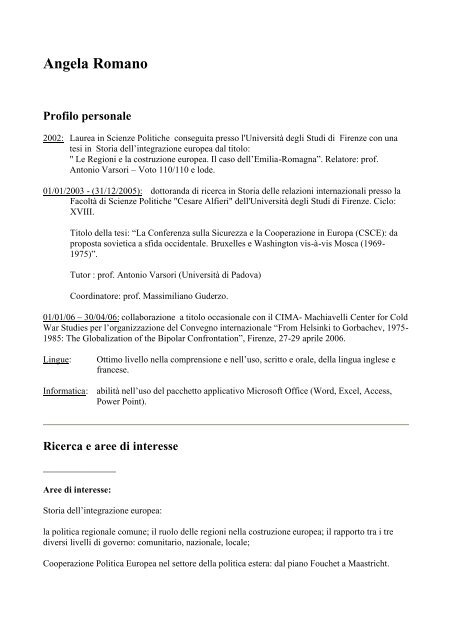 Angela Romano

Profilo personale

2002: Laurea in Scienze Politiche conseguita presso l'Università degli Studi di Firenze con una tesi in Storia dell'integrazione europea dal titolo: " Le Regioni e la costruzione europea. Il caso dell'Emilia-Romagna". Relatore: prof. Antonio Varsori – Voto 110/110 e lode.

01/01/2003 - (31/12/2005): dottoranda di ricerca in Storia delle relazioni internazionali presso la Facoltà di Scienze Politiche "Cesare Alfieri" dell'Università degli Studi di Firenze. Ciclo: XVIII.

Titolo della tesi: "La Conferenza sulla Sicurezza e la Cooperazione in Europa (CSCE): da proposta sovietica a sfida occidentale. Bruxelles e Washington vis-à-vis Mosca (1969-1975)".

Tutor : prof. Antonio Varsori (Università di Padova)

Coordinatore: prof. Massimiliano Guderzo.

01/01/06 – 30/04/06: collaborazione a titolo occasionale con il CIMA- Machiavelli Center for Cold War Studies per l'organizzazione del Convegno internazionale "From Helsinki to Gorbachev, 1975-1985: The Globalization of the Bipolar Confrontation", Firenze, 27-29 aprile 2006.

Lingue: Ottimo livello nella comprensione e nell'uso, scritto e orale, della lingua inglese e francese.

Informatica: abilità nell'uso del pacchetto applicativo Microsoft Office (Word, Excel, Access, Power Point).

Ricerca e aree di interesse

Aree di interesse:

Storia dell'integrazione europea:

la politica regionale comune; il ruolo delle regioni nella costruzione europea; il rapporto tra i tre diversi livelli di governo: comunitario, nazionale, locale;

Cooperazione Politica Europea nel settore della politica estera: dal piano Fouchet a Maastricht.